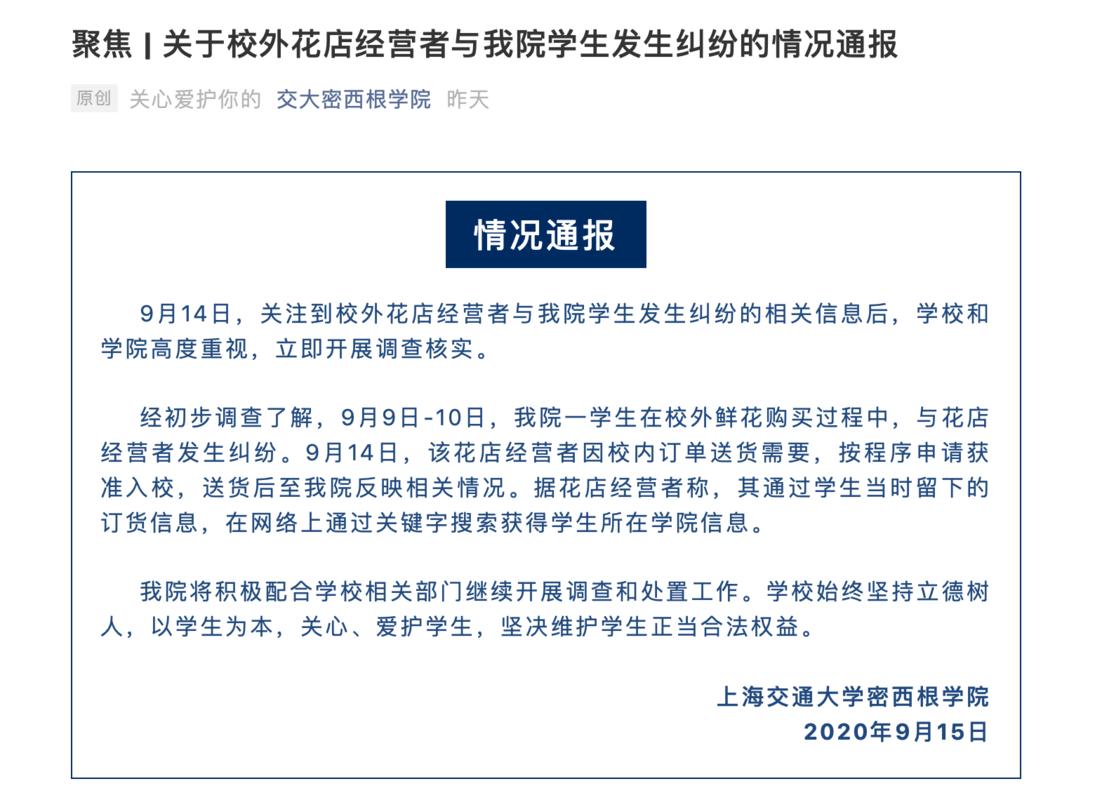 聚焦 | 关于校外花店经营者与我院学生发生纠纷的情况通报

原创 关心爱护你的 交大密西根学院 昨天

情况通报

9月14日，关注到校外花店经营者与我院学生发生纠纷的相关信息后，学校和学院高度重视，立即开展调查核实。

经初步调查了解，9月9日-10日，我院一学生在校外鲜花购买过程中，与花店经营者发生纠纷。9月14日，该花店经营者因校内订单送货需要，按程序申请获准入校，送货后至我院反映相关情况。据花店经营者称，其通过学生当时留下的订货信息，在网络上通过关键字搜索获得学生所在学院信息。

我院将积极配合学校相关部门继续开展调查和处置工作。学校始终坚持立德树人，以学生为本，关心、爱护学生，坚决维护学生正当合法权益。

上海交通大学密西根学院
2020年9月15日